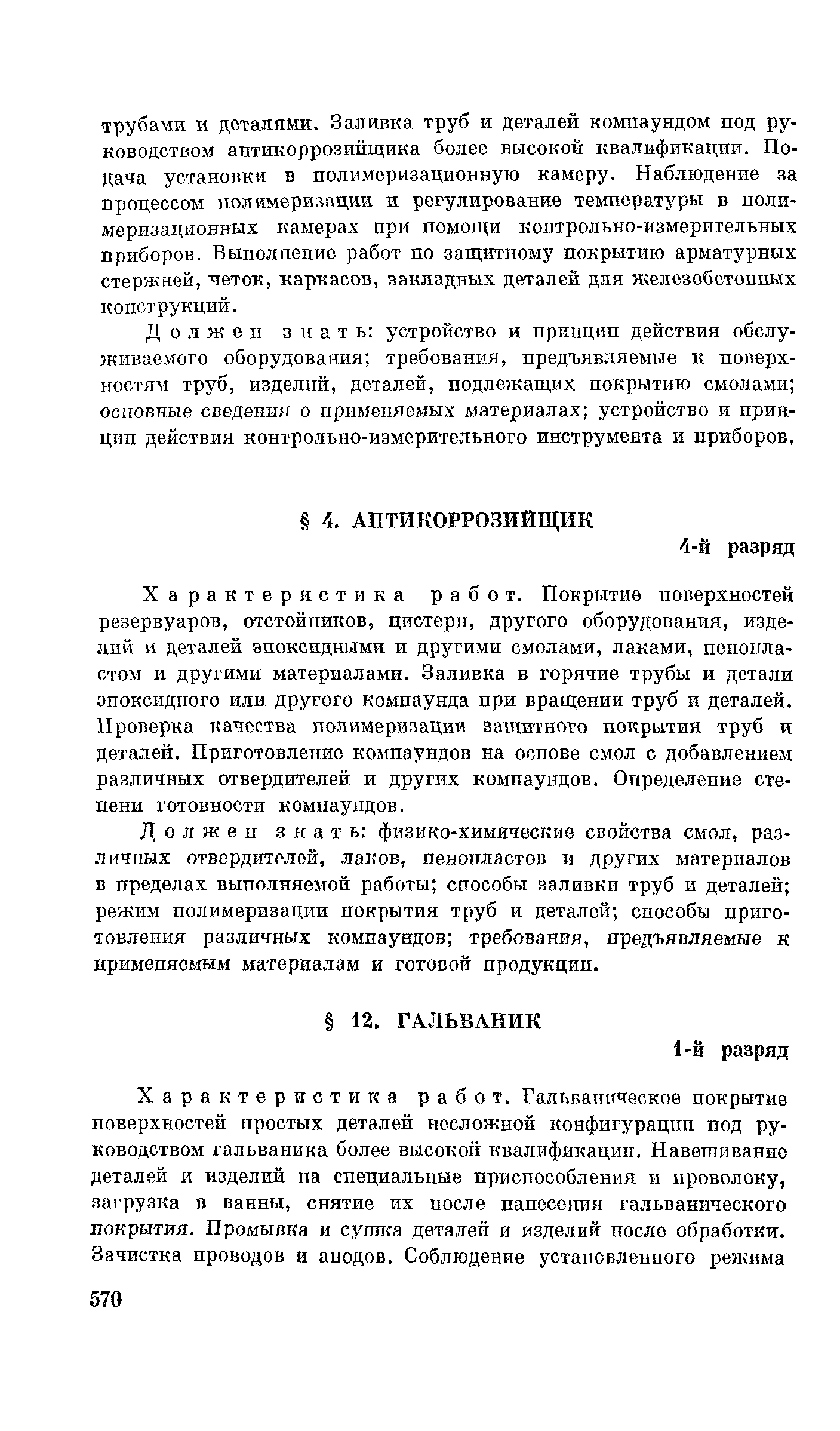 трубами и деталями. Заливка труб и деталей компаундом под руководством антикоррозийщика более высокой квалификации. Подача установки в полимеризационную камеру. Наблюдение за процессом полимеризации и регулирование температуры в полимеризационных камерах при помощи контрольно-измерительных приборов. Выполнение работ по защитному покрытию арматурных стержней, четок, каркасов, закладных деталей для железобетонных конструкций.

Должен знать: устройство и принцип действия обслуживаемого оборудования; требования, предъявляемые к поверхностям труб, изделий, деталей, подлежащих покрытию смолами; основные сведения о применяемых материалах; устройство и принцип действия контрольно-измерительного инструмента и приборов.

§ 4. АНТИКОРРОЗИЙЩИК

4-й разряд

Характеристика работ. Покрытие поверхностей резервуаров, отстойников, цистерн, другого оборудования, изделий и деталей эпоксидными и другими смолами, лаками, пенопластом и другими материалами. Заливка в горячие трубы и детали эпоксидного или другого компаунда при вращении труб и деталей. Проверка качества полимеризации защитного покрытия труб и деталей. Приготовление компаундов на основе смол с добавлением различных отвердителей и других компаундов. Определение степени готовности компаундов.

Должен знать: физико-химические свойства смол, различных отвердителей, лаков, пенопластов и других материалов в пределах выполняемой работы; способы заливки труб и деталей; режим полимеризации покрытия труб и деталей; способы приготовления различных компаундов; требования, предъявляемые к применяемым материалам и готовой продукции.

§ 12. ГАЛЬВАНИК

1-й разряд

Характеристика работ. Гальваническое покрытие поверхностей простых деталей несложной конфигурации под руководством гальваника более высокой квалификации. Навешивание деталей и изделий на специальные приспособления и проволоку, загрузка в ванны, снятие их после нанесения гальванического покрытия. Промывка и сушка деталей и изделий после обработки. Зачистка проводов и анодов. Соблюдение установленного режима

570